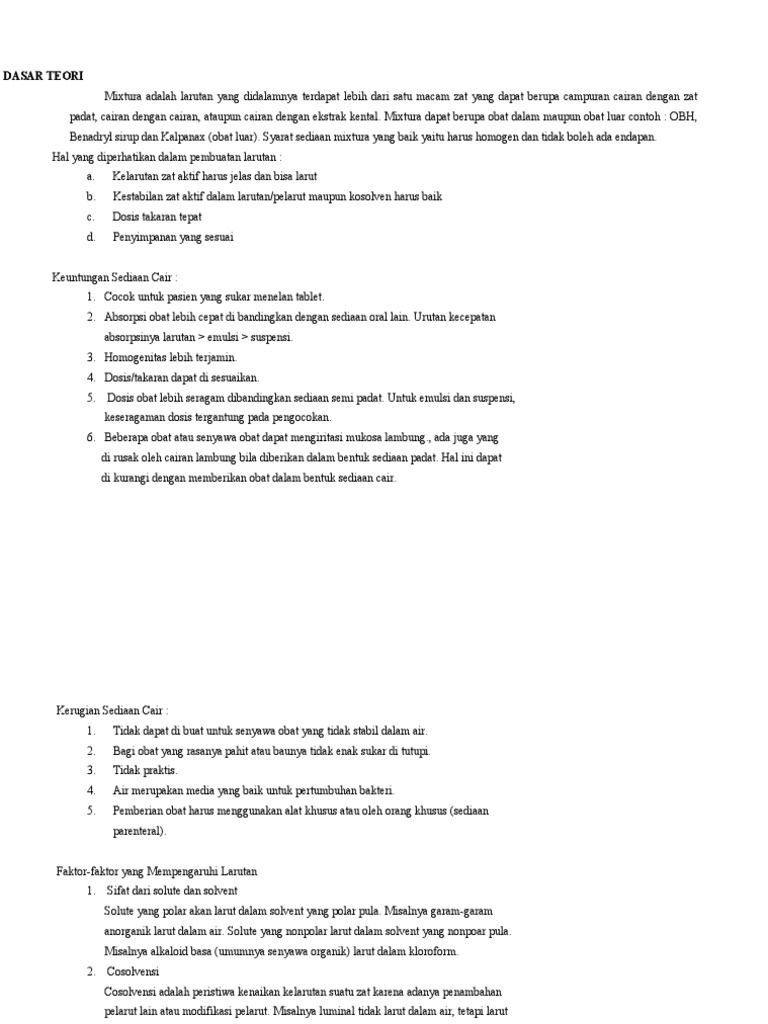 DASAR TEORI

Mixtura adalah larutan yang didalamnya terdapat lebih dari satu macam zat yang dapat berupa campuran cairan dengan zat padat, cairan dengan cairan, ataupun cairan dengan ekstrak kental. Mixtura dapat berupa obat dalam maupun obat luar contoh : OBH, Benadryl sirup dan Kalpanax (obat luar). Syarat sediaan mixtura yang baik yaitu harus homogen dan tidak boleh ada endapan.

Hal yang diperhatikan dalam pembuatan larutan :

a. Kelarutan zat aktif harus jelas dan bisa larut
b. Kestabilan zat aktif dalam larutan/pelarut maupun kosolven harus baik
c. Dosis takaran tepat
d. Penyimpanan yang sesuai

Keuntungan Sediaan Cair :

1. Cocok untuk pasien yang sukar menelan tablet.
2. Absorpsi obat lebih cepat di bandingkan dengan sediaan oral lain. Urutan kecepatan absorpsinya larutan > emulsi > suspensi.
3. Homogenitas lebih terjamin.
4. Dosis/takaran dapat di sesuaikan.
5. Dosis obat lebih seragam dibandingkan sediaan semi padat. Untuk emulsi dan suspensi, keseragaman dosis tergantung pada pengocokan.
6. Beberapa obat atau senyawa obat dapat mengiritasi mukosa lambung , ada juga yang di rusak oleh cairan lambung bila diberikan dalam bentuk sediaan padat. Hal ini dapat di kurangi dengan memberikan obat dalam bentuk sediaan cair.

Kerugian Sediaan Cair :

1. Tidak dapat di buat untuk senyawa obat yang tidak stabil dalam air.
2. Bagi obat yang rasanya pahit atau baunya tidak enak sukar di tutupi.
3. Tidak praktis.
4. Air merupakan media yang baik untuk pertumbuhan bakteri.
5. Pemberian obat harus menggunakan alat khusus atau oleh orang khusus (sediaan parenteral).

Faktor-faktor yang Mempengaruhi Larutan

1. Sifat dari solute dan solvent
Solute yang polar akan larut dalam solvent yang polar pula. Misalnya garam-garam anorganik larut dalam air. Solute yang nonpolar larut dalam solvent yang nonpoar pula. Misalnya alkaloid basa (umumnya senyawa organik) larut dalam kloroform.
2. Cosolvensi
Cosolvensi adalah peristiwa kenaikan kelarutan suatu zat karena adanya penambahan pelarut lain atau modifikasi pelarut. Misalnya luminal tidak larut dalam air, tetapi larut